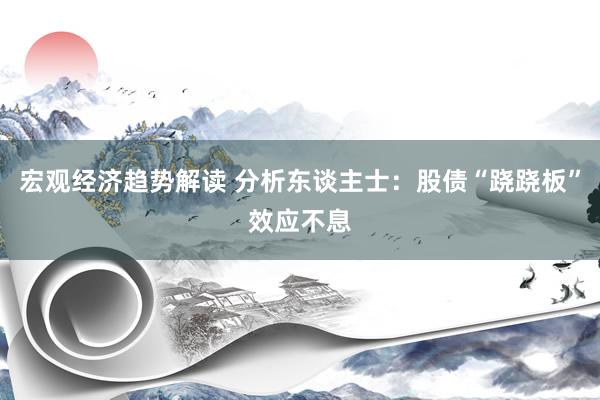 宏观经济趋势解读 分析东谈主士：股债“跷跷板”效应不息